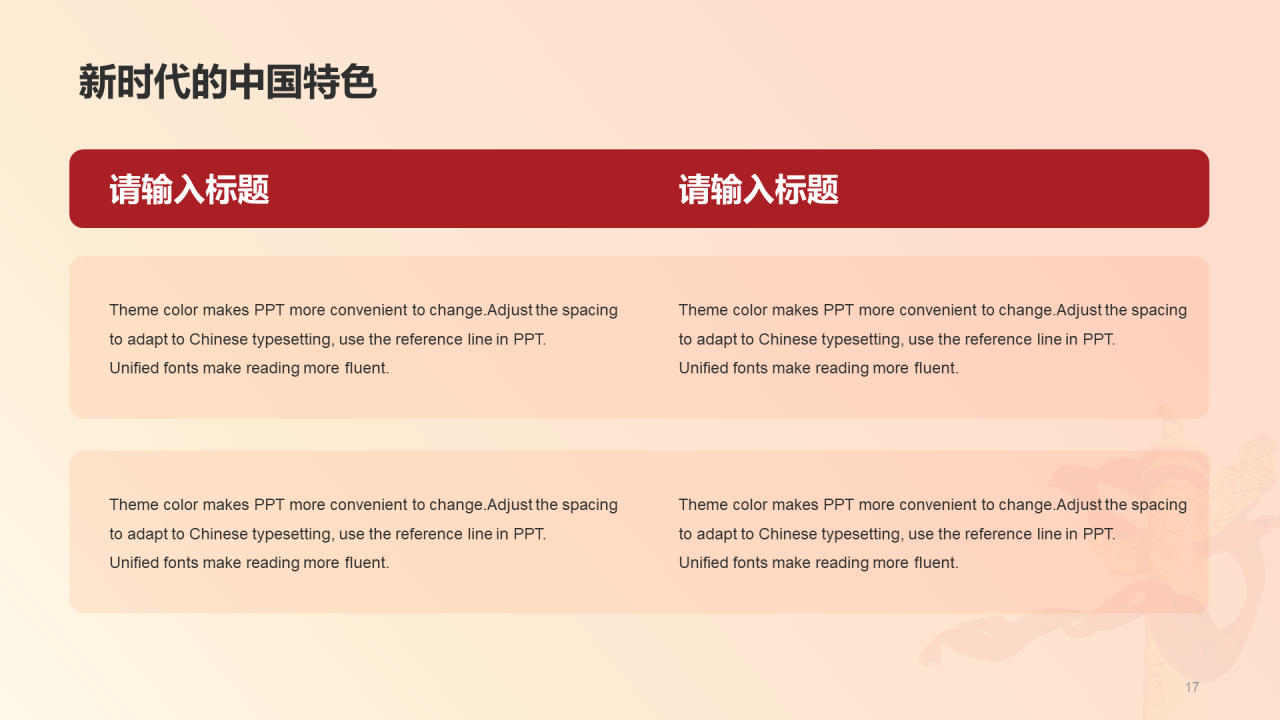 新时代的中国特色

请输入标题

Theme color makes PPT more convenient to change.Adjust the spacing to adapt to Chinese typesetting, use the reference line in PPT. Unified fonts make reading more fluent.

Theme color makes PPT more convenient to change.Adjust the spacing to adapt to Chinese typesetting, use the reference line in PPT. Unified fonts make reading more fluent.

请输入标题

Theme color makes PPT more convenient to change.Adjust the spacing to adapt to Chinese typesetting, use the reference line in PPT. Unified fonts make reading more fluent.

Theme color makes PPT more convenient to change.Adjust the spacing to adapt to Chinese typesetting, use the reference line in PPT. Unified fonts make reading more fluent.

17